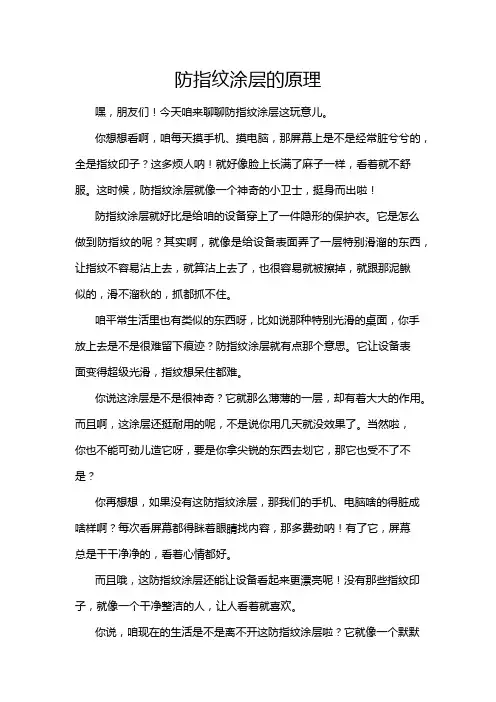 防指纹涂层的原理

嘿，朋友们！今天咱来聊聊防指纹涂层这玩意儿。

你想想看啊，咱每天摸手机、摸电脑，那屏幕上是不是经常脏兮兮的，全是指纹印子？这多烦人呐！就好像脸上长满了麻子一样，看着就不舒服。这时候，防指纹涂层就像一个神奇的小卫士，挺身而出啦！

防指纹涂层就好比是给咱的设备穿上了一件隐形的保护衣。它是怎么做到防指纹的呢？其实啊，就像是给设备表面弄了一层特别滑溜的东西，让指纹不容易沾上去，就算沾上去了，也很容易就被擦掉，就跟那泥鳅似的，滑不溜秋的，抓都抓不住。

咱平常生活里也有类似的东西呀，比如说那种特别光滑的桌面，你手放上去是不是很难留下痕迹？防指纹涂层就有点那个意思。它让设备表面变得超级光滑，指纹想呆住都难。

你说这涂层是不是很神奇？它就那么薄薄的一层，却有着大大的作用。而且啊，这涂层还挺耐用的呢，不是说你用几天就没效果了。当然啦，你也不能可劲儿造它呀，要是你拿尖锐的东西去划它，那它也受不了不是？

你再想想，如果没有这防指纹涂层，那我们的手机、电脑啥的得脏成啥样啊？每次看屏幕都得眯着眼睛找内容，那多费劲呐！有了它，屏幕总是干干净净的，看着心情都好。

而且哦，这防指纹涂层还能让设备看起来更漂亮呢！没有那些指纹印子，就像一个干净整洁的人，让人看着就喜欢。

你说，咱现在的生活是不是离不开这防指纹涂层啦？它就像一个默默